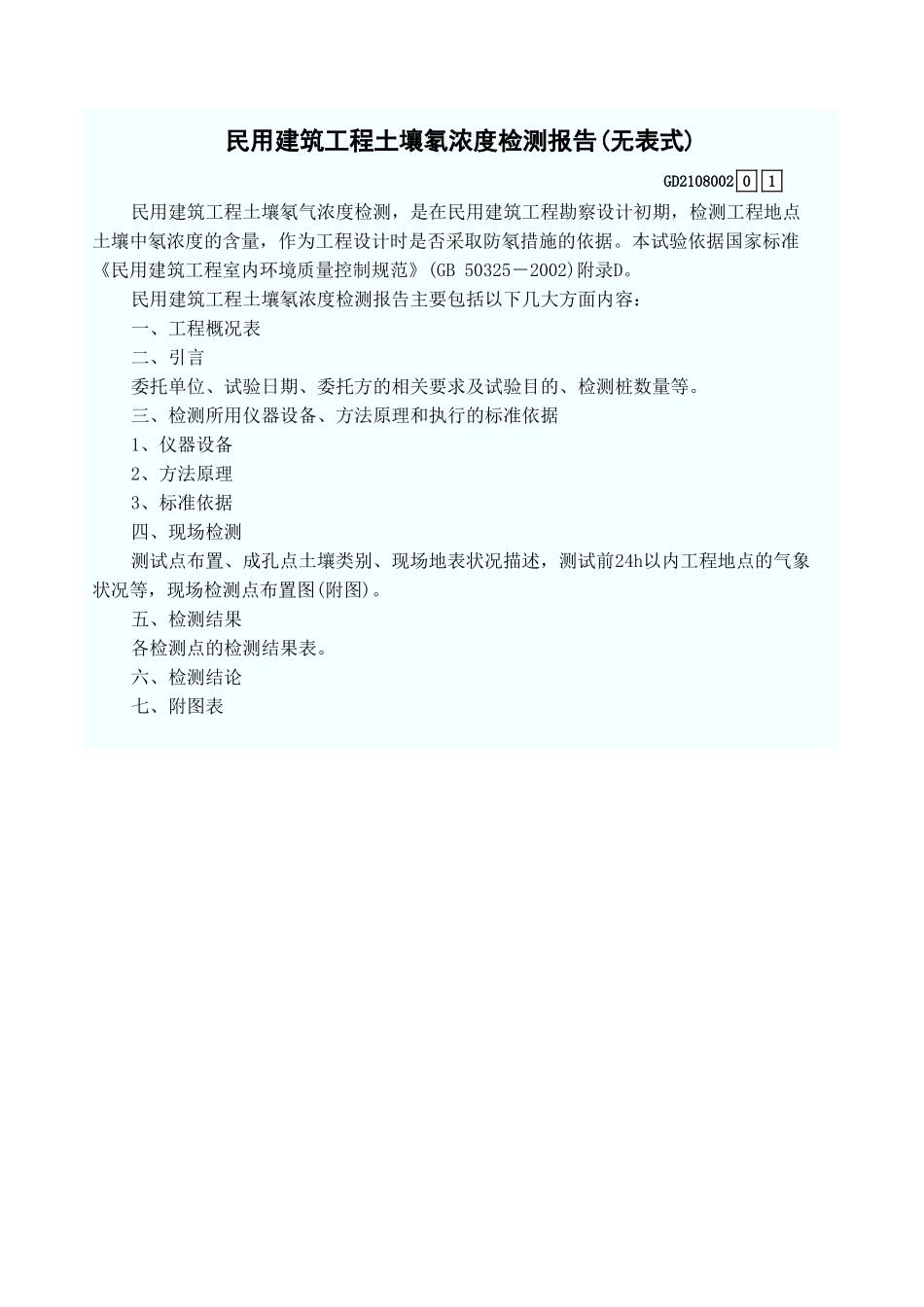 民用建筑工程土壤氡浓度检测报告(无表式)

GD2108002 0 1

民用建筑工程土壤氡气浓度检测，是在民用建筑工程勘察设计初期，检测工程地点土壤中氡浓度的含量，作为工程设计时是否采取防氡措施的依据。本试验依据国家标准《民用建筑工程室内环境质量控制规范》(GB 50325－2002)附录D。

民用建筑工程土壤氡浓度检测报告主要包括以下几大方面内容：

一、工程概况表

二、引言

委托单位、试验日期、委托方的相关要求及试验目的、检测桩数量等。

三、检测所用仪器设备、方法原理和执行的标准依据

1、仪器设备

2、方法原理

3、标准依据

四、现场检测

测试点布置、成孔点土壤类别、现场地表状况描述，测试前24h以内工程地点的气象状况等，现场检测点布置图(附图)。

五、检测结果

各检测点的检测结果表。

六、检测结论

七、附图表